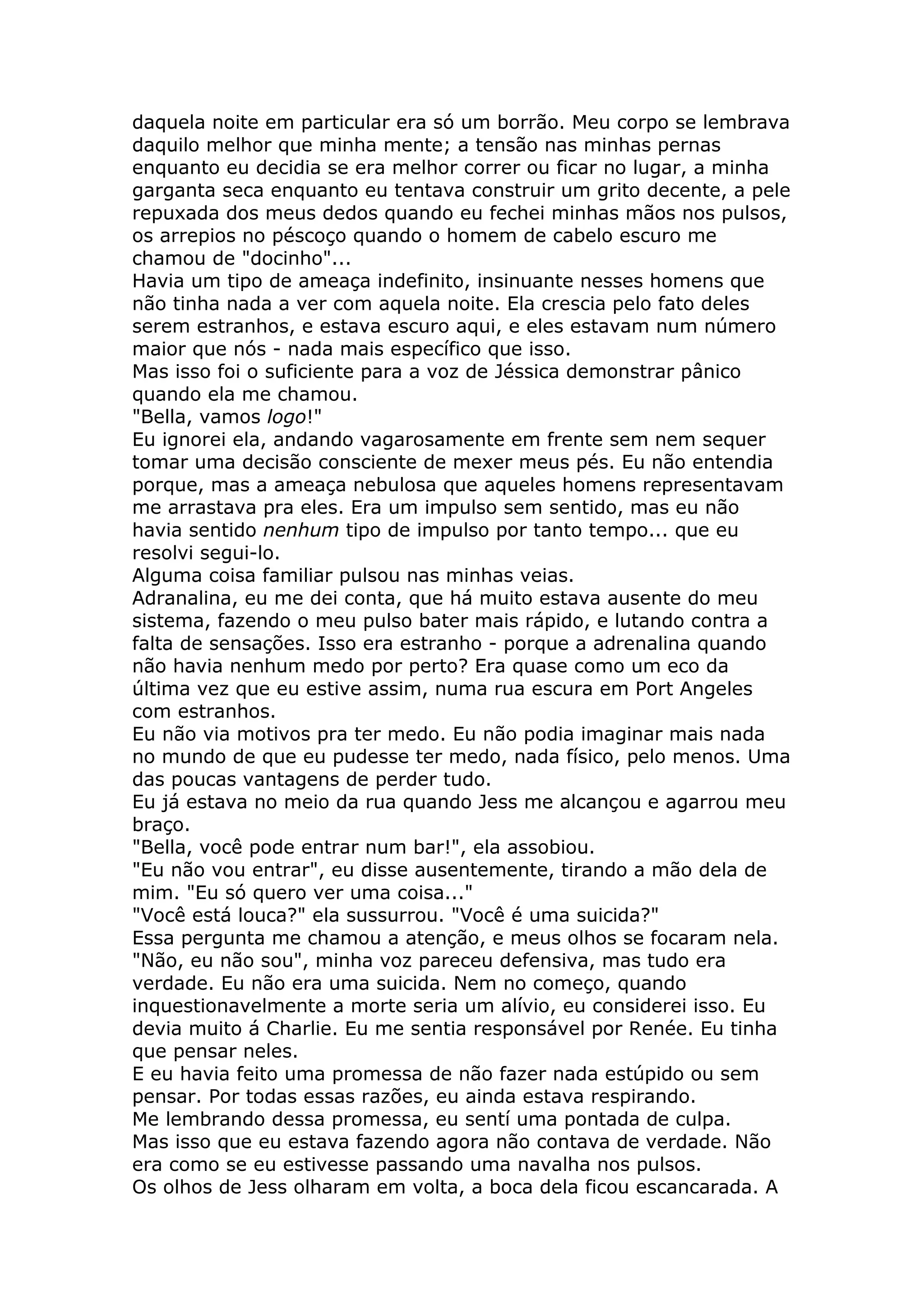 daquela noite em particular era só um borrão. Meu corpo se lembrava daquilo melhor que minha mente; a tensão nas minhas pernas enquanto eu decidia se era melhor correr ou ficar no lugar, a minha garganta seca enquanto eu tentava construir um grito decente, a pele repuxada dos meus dedos quando eu fechei minhas mãos nos pulsos, os arrepios no péscoço quando o homem de cabelo escuro me chamou de "docinho"...

Havia um tipo de ameaça indefinito, insinuante nesses homens que não tinha nada a ver com aquela noite. Ela crescia pelo fato deles serem estranhos, e estava escuro aqui, e eles estavam num número maior que nós - nada mais específico que isso.

Mas isso foi o suficiente para a voz de Jéssica demonstrar pânico quando ela me chamou.

"Bella, vamos logo!"

Eu ignorei ela, andando vagarosamente em frente sem nem sequer tomar uma decisão consciente de mexer meus pés. Eu não entendia porque, mas a ameaça nebulosa que aqueles homens representavam me arrastava pra eles. Era um impulso sem sentido, mas eu não havia sentido nenhum tipo de impulso por tanto tempo... que eu resolvi segui-lo.

Alguma coisa familiar pulsou nas minhas veias.

Adranalina, eu me dei conta, que há muito estava ausente do meu sistema, fazendo o meu pulso bater mais rápido, e lutando contra a falta de sensações. Isso era estranho - porque a adrenalina quando não havia nenhum medo por perto? Era quase como um eco da última vez que eu estive assim, numa rua escura em Port Angeles com estranhos.

Eu não via motivos pra ter medo. Eu não podia imaginar mais nada no mundo de que eu pudesse ter medo, nada físico, pelo menos. Uma das poucas vantagens de perder tudo.

Eu já estava no meio da rua quando Jess me alcançou e agarrou meu braço.

"Bella, você pode entrar num bar!", ela assobiou.

"Eu não vou entrar", eu disse ausentemente, tirando a mão dela de mim. "Eu só quero ver uma coisa..."

"Você está louca?" ela sussurrou. "Você é uma suicida?"

Essa pergunta me chamou a atenção, e meus olhos se focaram nela.

"Não, eu não sou", minha voz pareceu defensiva, mas tudo era verdade. Eu não era uma suicida. Nem no começo, quando inquestionavelmente a morte seria um alívio, eu considerei isso. Eu devia muito á Charlie. Eu me sentia responsável por Renée. Eu tinha que pensar neles.

E eu havia feito uma promessa de não fazer nada estúpido ou sem pensar. Por todas essas razões, eu ainda estava respirando.

Me lembrando dessa promessa, eu sentí uma pontada de culpa.

Mas isso que eu estava fazendo agora não contava de verdade. Não era como se eu estivesse passando uma navalha nos pulsos.

Os olhos de Jess olharam em volta, a boca dela ficou escancarada. A